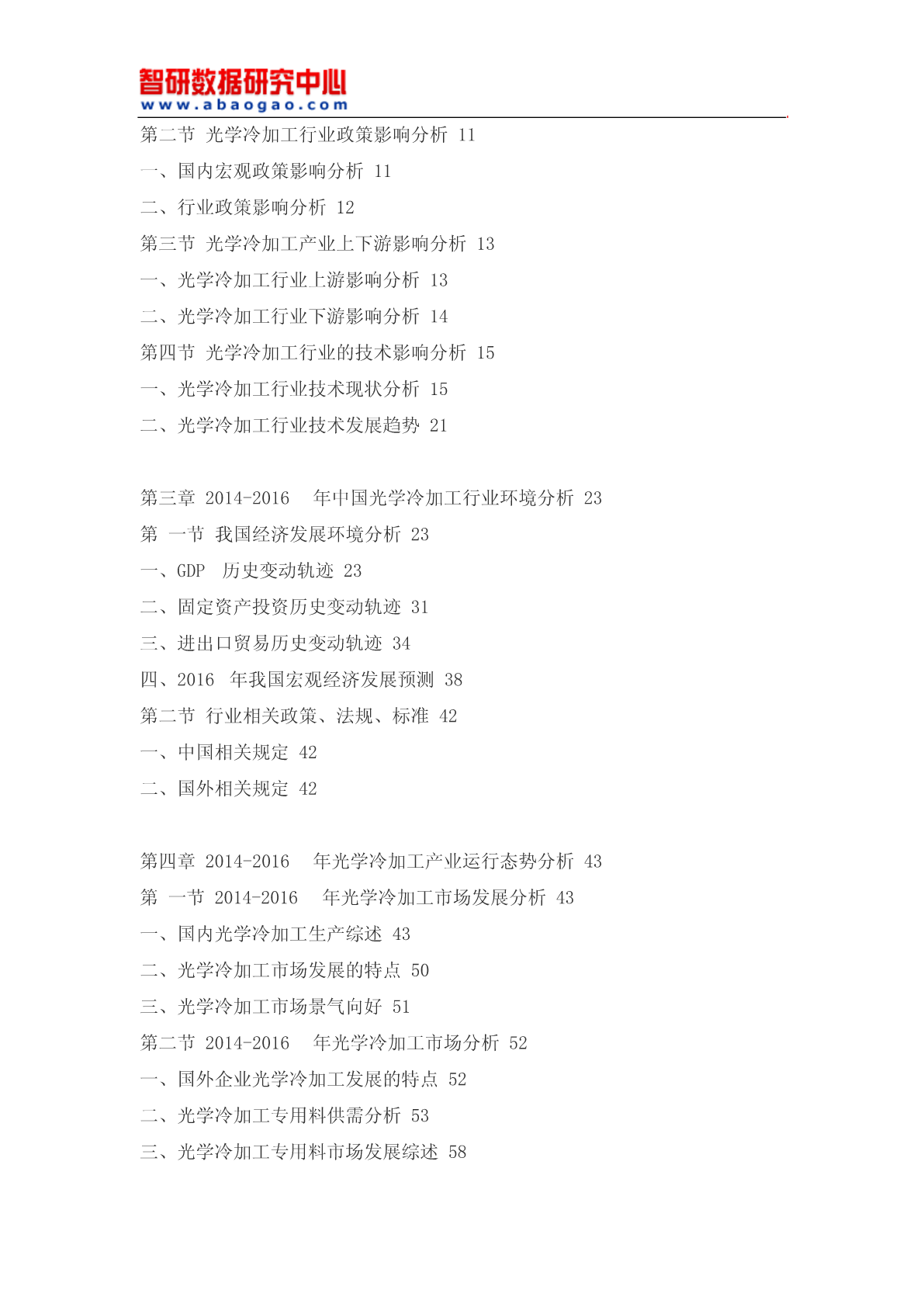 智研数据研究中心
www.abaogao.com

第二节 光学冷加工行业政策影响分析 11
一、国内宏观政策影响分析 11
二、行业政策影响分析 12
第三节 光学冷加工产业上下游影响分析 13
一、光学冷加工行业上游影响分析 13
二、光学冷加工行业下游影响分析 14
第四节 光学冷加工行业的技术影响分析 15
一、光学冷加工行业技术现状分析 15
二、光学冷加工行业技术发展趋势 21

第三章 2014-2016 年中国光学冷加工行业环境分析 23
第 一节 我国经济发展环境分析 23
一、GDP 历史变动轨迹 23
二、固定资产投资历史变动轨迹 31
三、进出口贸易历史变动轨迹 34
四、2016 年我国宏观经济发展预测 38
第二节 行业相关政策、法规、标准 42
一、中国相关规定 42
二、国外相关规定 42

第四章 2014-2016 年光学冷加工产业运行态势分析 43
第 一节 2014-2016 年光学冷加工市场发展分析 43
一、国内光学冷加工生产综述 43
二、光学冷加工市场发展的特点 50
三、光学冷加工市场景气向好 51
第二节 2014-2016 年光学冷加工市场分析 52
一、国外企业光学冷加工发展的特点 52
二、光学冷加工专用料供需分析 53
三、光学冷加工专用料市场发展综述 58